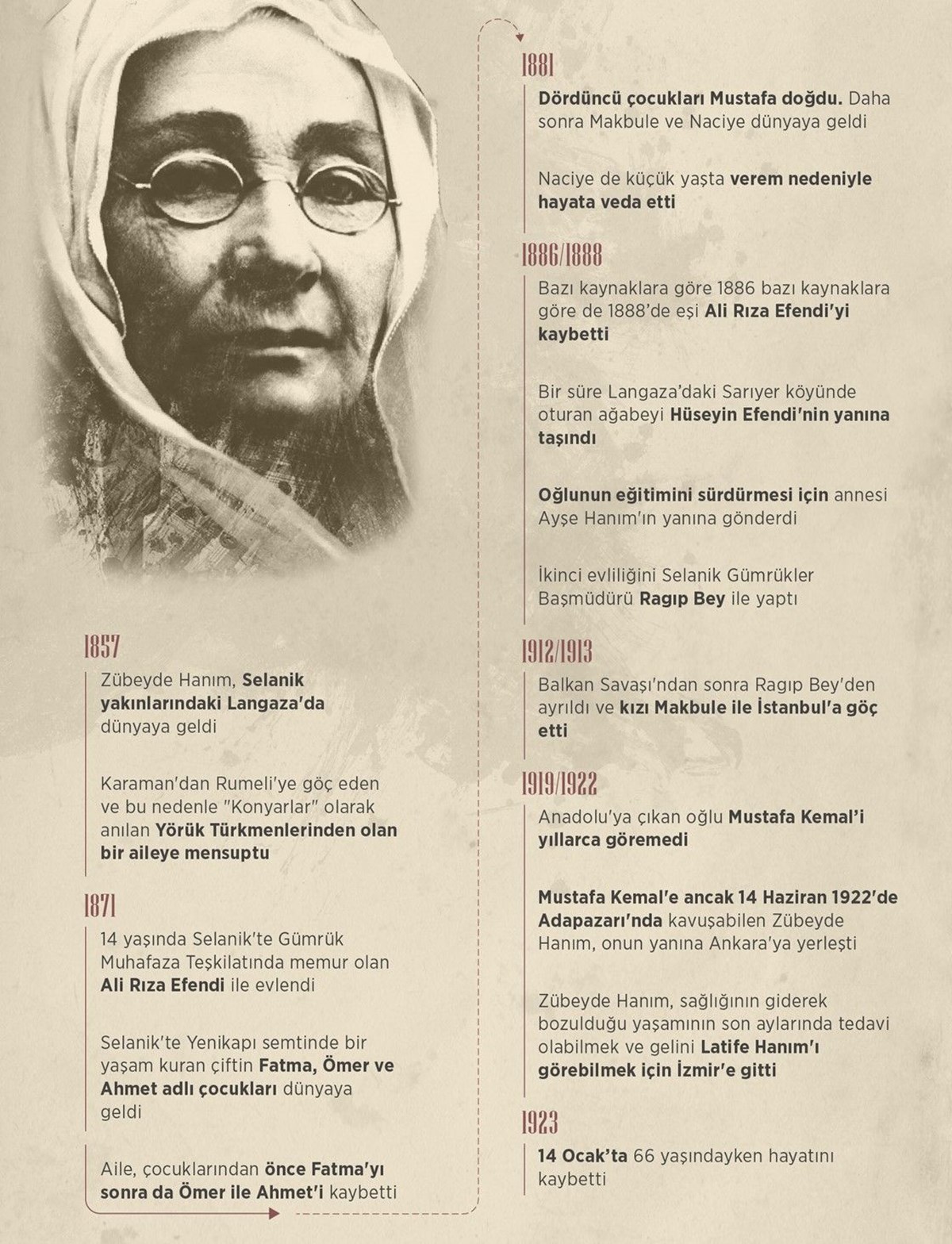 1857

Zübeyde Hanım, Selanik yakınlarındaki Langaza'da dünyaya geldi

Karaman'dan Rumeli'ye göç eden ve bu nedenle "Konyarlar" olarak anılan Yörük Türkmenlerinden olan bir aileye mensuptu

1871

14 yaşında Selanik'te Gümrük Muhafaza Teşkilatında memur olan Ali Rıza Efendi ile evlendi

Selanik'te Yenikapı semtinde bir yaşam kuran çiftin Fatma, Ömer ve Ahmet adlı çocukları dünyaya geldi

Aile, çocuklarından önce Fatma'yı sonra da Ömer ile Ahmet'i kaybetti

1881

Dördüncü çocukları Mustafa doğdu. Daha sonra Makbule ve Naciye dünyaya geldi

Naciye de küçük yaşta verem nedeniyle hayata veda etti

1886/1888

Bazı kaynaklara göre 1886 bazı kaynaklara göre de 1888'de eşi Ali Rıza Efendi'yi kaybetti

Bir süre Langaza'daki Sarıyer köyünde oturan ağabeyi Hüseyin Efendi'nin yanına taşındı

Oğlunun eğitimini sürdürmesi için annesi Ayşe Hanım'ın yanına gönderdi

İkinci evliliğini Selanik Gümrükler Başmüdürü Ragıp Bey ile yaptı

1912/1913

Balkan Savaşı'ndan sonra Ragıp Bey'den ayrıldı ve kızı Makbule ile İstanbul'a göç etti

1919/1922

Anadolu'ya çıkan oğlu Mustafa Kemal'i yıllarca göremedi

Mustafa Kemal'e ancak 14 Haziran 1922'de Adapazarı'nda kavuşabilen Zübeyde Hanım, onun yanına Ankara'ya yerleşti

Zübeyde Hanım, sağlığının giderek bozulduğu yaşamının son aylarında tedavi olabilmek ve gelini Latife Hanım'ı görebilmek için İzmir'e gitti

1923

14 Ocak'ta 66 yaşındayken hayatını kaybetti